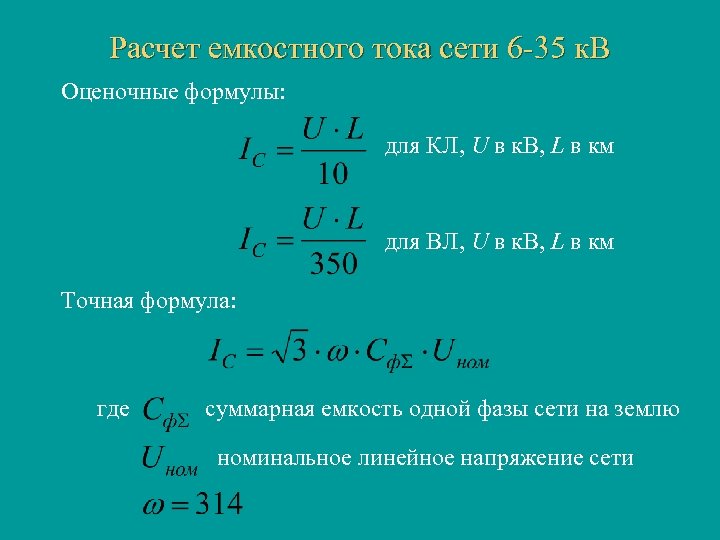 Расчет емкостного тока сети 6-35 кВ

Оценочные формулы:

$I_C = \frac{U \cdot L}{10}$ для КЛ, $U$ в кВ, $L$ в км

$I_C = \frac{U \cdot L}{350}$ для ВЛ, $U$ в кВ, $L$ в км

Точная формула:

$I_C = \sqrt{3} \cdot \omega \cdot C_{ф\Sigma} \cdot U_{ном}$

где $C_{ф\Sigma}$ суммарная емкость одной фазы сети на землю

$U_{ном}$ номинальное линейное напряжение сети

$\omega = 314$